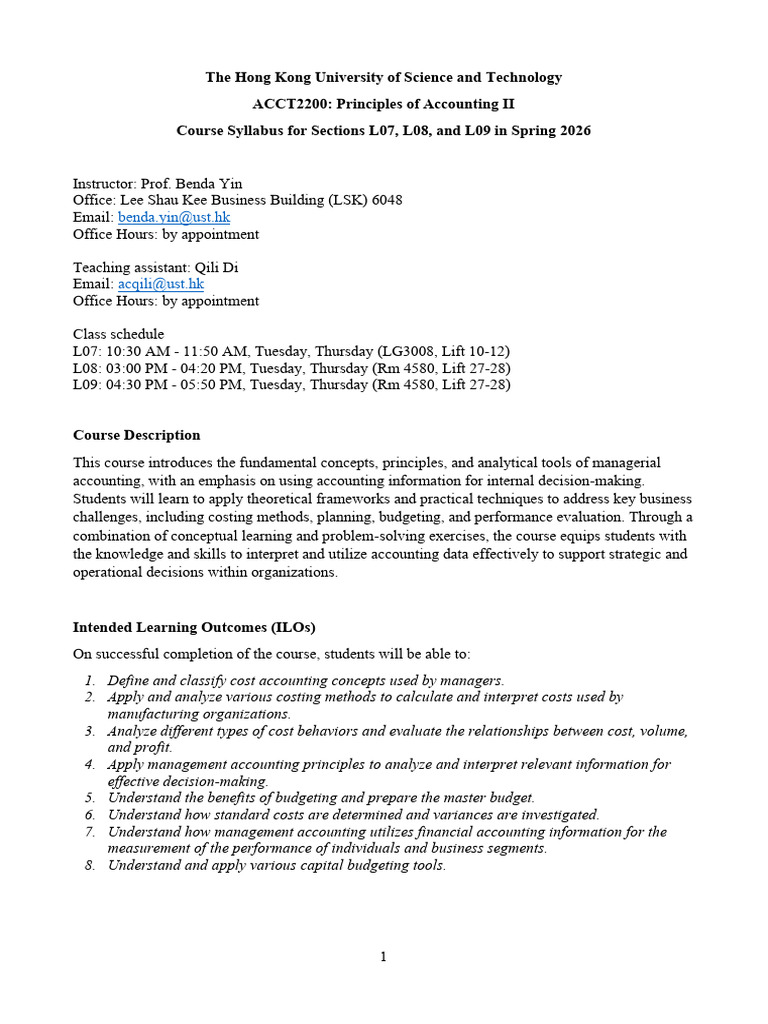 The Hong Kong University of Science and Technology

ACCT2200: Principles of Accounting II

Course Syllabus for Sections L07, L08, and L09 in Spring 2026

Instructor: Prof. Benda Yin
Office: Lee Shau Kee Business Building (LSK) 6048
Email: benda.yin@ust.hk
Office Hours: by appointment

Teaching assistant: Qili Di
Email: acqili@ust.hk
Office Hours: by appointment

Class schedule
L07: 10:30 AM - 11:50 AM, Tuesday, Thursday (LG3008, Lift 10-12)
L08: 03:00 PM - 04:20 PM, Tuesday, Thursday (Rm 4580, Lift 27-28)
L09: 04:30 PM - 05:50 PM, Tuesday, Thursday (Rm 4580, Lift 27-28)

Course Description

This course introduces the fundamental concepts, principles, and analytical tools of managerial accounting, with an emphasis on using accounting information for internal decision-making. Students will learn to apply theoretical frameworks and practical techniques to address key business challenges, including costing methods, planning, budgeting, and performance evaluation. Through a combination of conceptual learning and problem-solving exercises, the course equips students with the knowledge and skills to interpret and utilize accounting data effectively to support strategic and operational decisions within organizations.

Intended Learning Outcomes (ILOs)

On successful completion of the course, students will be able to:

1. Define and classify cost accounting concepts used by managers.
2. Apply and analyze various costing methods to calculate and interpret costs used by manufacturing organizations.
3. Analyze different types of cost behaviors and evaluate the relationships between cost, volume, and profit.
4. Apply management accounting principles to analyze and interpret relevant information for effective decision-making.
5. Understand the benefits of budgeting and prepare the master budget.
6. Understand how standard costs are determined and variances are investigated.
7. Understand how management accounting utilizes financial accounting information for the measurement of the performance of individuals and business segments.
8. Understand and apply various capital budgeting tools.

1